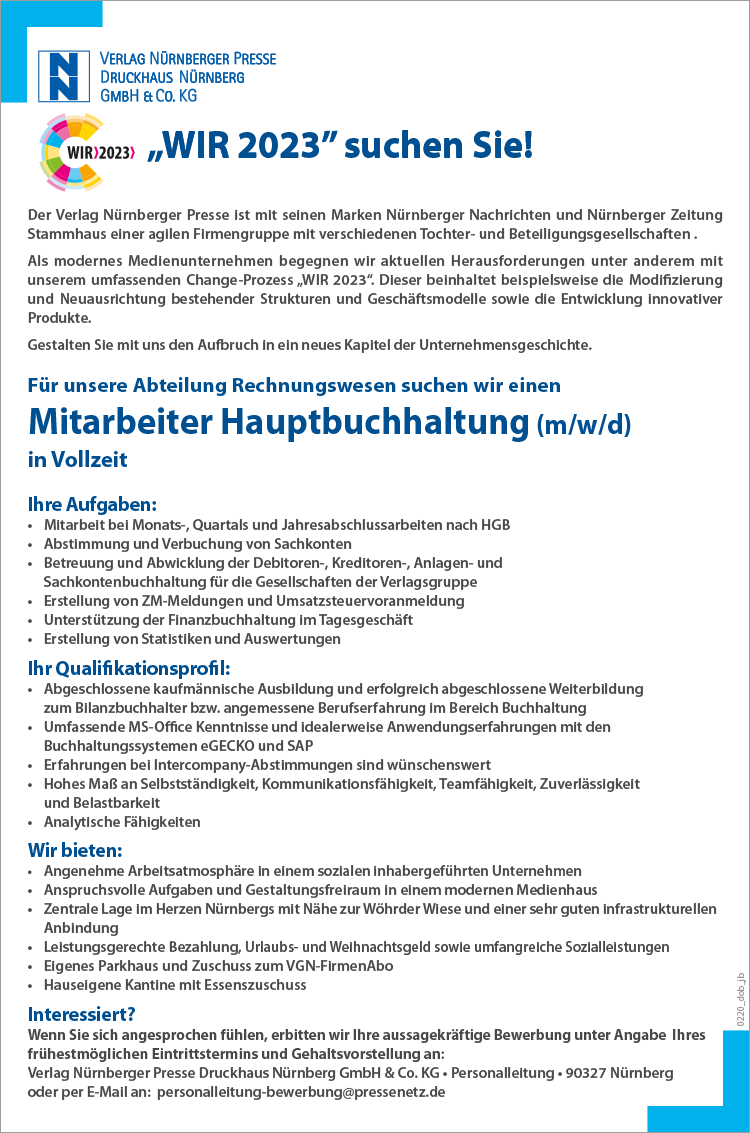 VERLAG NÜRNBERGER PRESSE
DRUCKHAUS NÜRNBERG
GMBH & CO. KG

WIR 2023

„WIR 2023" suchen Sie!

Der Verlag Nürnberger Presse ist mit seinen Marken Nürnberger Nachrichten und Nürnberger Zeitung Stammhaus einer agilen Firmengruppe mit verschiedenen Tochter- und Beteiligungsgesellschaften .

Als modernes Medienunternehmen begegnen wir aktuellen Herausforderungen unter anderem mit unserem umfassenden Change-Prozess „WIR 2023". Dieser beinhaltet beispielsweise die Modifizierung und Neuausrichtung bestehender Strukturen und Geschäftsmodelle sowie die Entwicklung innovativer Produkte.

Gestalten Sie mit uns den Aufbruch in ein neues Kapitel der Unternehmensgeschichte.

Für unsere Abteilung Rechnungswesen suchen wir einen

Mitarbeiter Hauptbuchhaltung (m/w/d)

in Vollzeit

Ihre Aufgaben:
• Mitarbeit bei Monats-, Quartals und Jahresabschlussarbeiten nach HGB
• Abstimmung und Verbuchung von Sachkonten
• Betreuung und Abwicklung der Debitoren-, Kreditoren-, Anlagen- und Sachkontenbuchhaltung für die Gesellschaften der Verlagsgruppe
• Erstellung von ZM-Meldungen und Umsatzsteuervoranmeldung
• Unterstützung der Finanzbuchhaltung im Tagesgeschäft
• Erstellung von Statistiken und Auswertungen

Ihr Qualifikationsprofil:
• Abgeschlossene kaufmännische Ausbildung und erfolgreich abgeschlossene Weiterbildung zum Bilanzbuchhalter bzw. angemessene Berufserfahrung im Bereich Buchhaltung
• Umfassende MS-Office Kenntnisse und idealerweise Anwendungserfahrungen mit den Buchhaltungssystemen eGECKO und SAP
• Erfahrungen bei Intercompany-Abstimmungen sind wünschenswert
• Hohes Maß an Selbstständigkeit, Kommunikationsfähigkeit, Teamfähigkeit, Zuverlässigkeit und Belastbarkeit
• Analytische Fähigkeiten

Wir bieten:
• Angenehme Arbeitsatmosphäre in einem sozialen inhabergeführten Unternehmen
• Anspruchsvolle Aufgaben und Gestaltungsfreiraum in einem modernen Medienhaus
• Zentrale Lage im Herzen Nürnbergs mit Nähe zur Wöhrder Wiese und einer sehr guten infrastrukturellen Anbindung
• Leistungsgerechte Bezahlung, Urlaubs- und Weihnachtsgeld sowie umfangreiche Sozialleistungen
• Eigenes Parkhaus und Zuschuss zum VGN-FirmenAbo
• Hauseigene Kantine mit Essenszuschuss

Interessiert?
Wenn Sie sich angesprochen fühlen, erbitten wir Ihre aussagekräftige Bewerbung unter Angabe Ihres frühestmöglichen Eintrittstermins und Gehaltsvorstellung an:
Verlag Nürnberger Presse Druckhaus Nürnberg GmbH & Co. KG • Personalleitung • 90327 Nürnberg oder per E-Mail an: personalleitung-bewerbung@pressenetz.de

0220_deb_jb